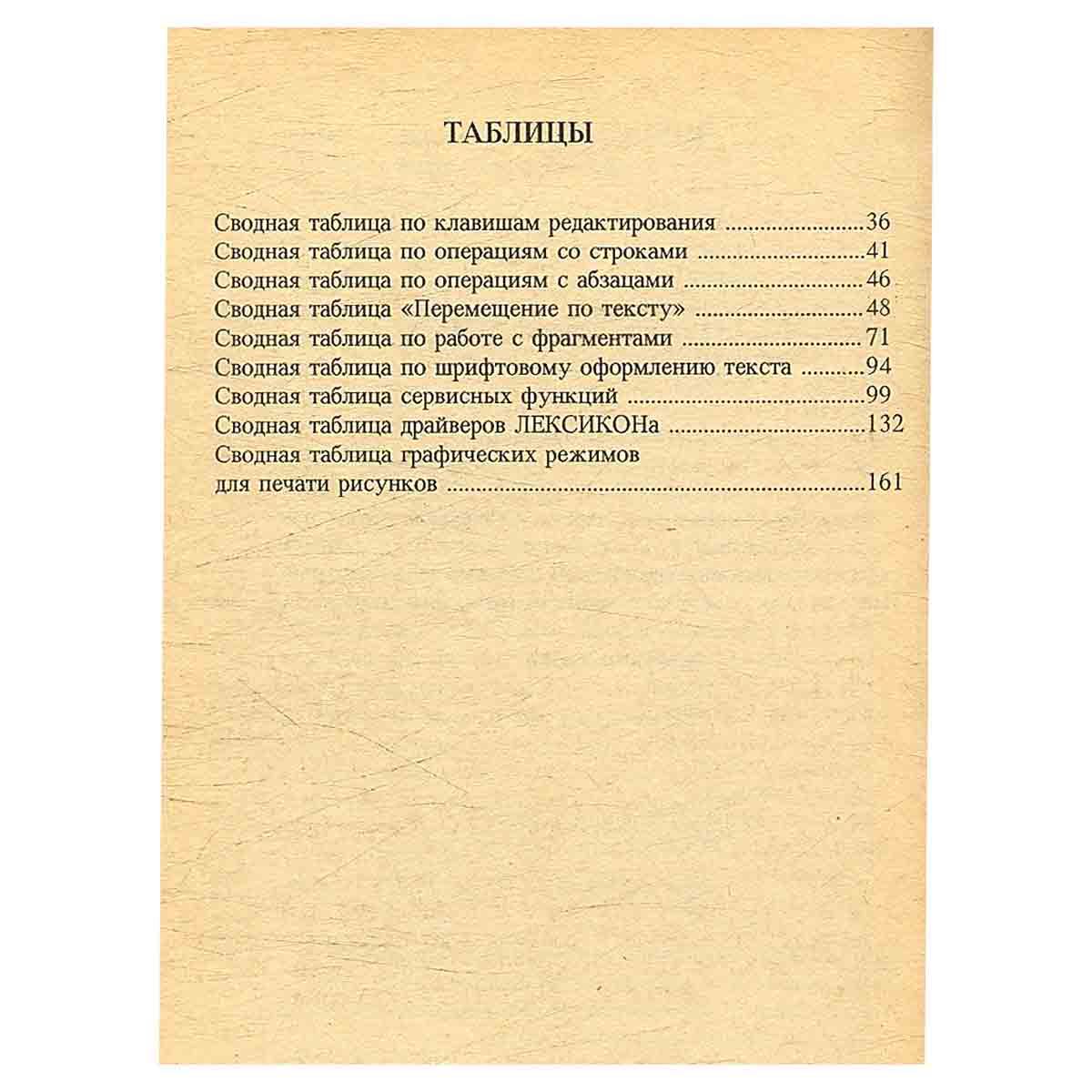 ТАБЛИЦЫ

Сводная таблица по клавишам редактирования 36
Сводная таблица по операциям со строками 41
Сводная таблица по операциям с абзацами 46
Сводная таблица «Перемещение по тексту» 48
Сводная таблица по работе с фрагментами 71
Сводная таблица по шрифтовому оформлению текста 94
Сводная таблица сервисных функций 99
Сводная таблица драйверов ЛЕКСИКОНа 132
Сводная таблица графических режимов для печати рисунков 161